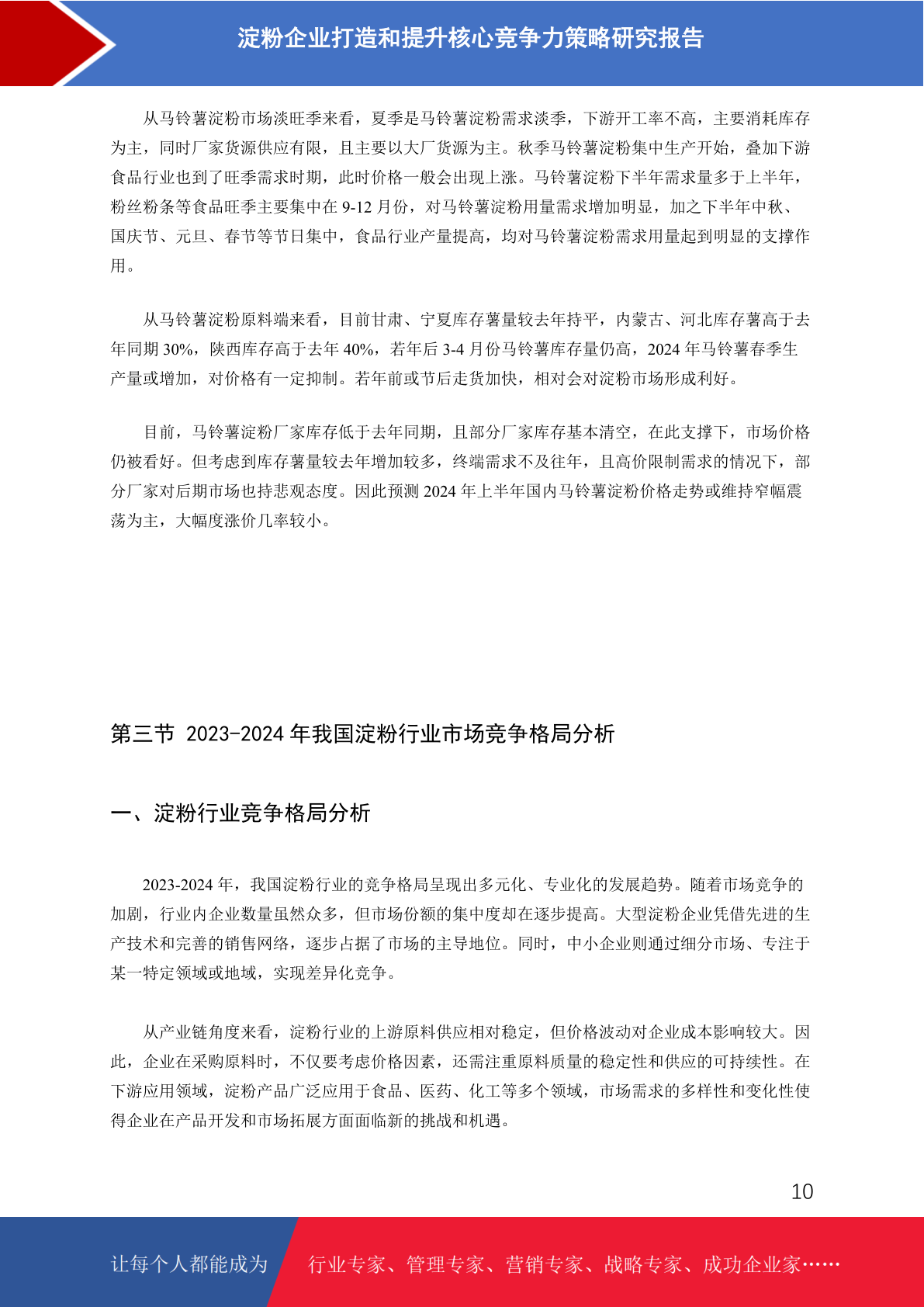 淀粉企业打造和提升核心竞争力策略研究报告

从马铃薯淀粉市场淡旺季来看，夏季是马铃薯淀粉需求淡季，下游开工率不高，主要消耗库存为主，同时厂家货源供应有限，且主要以大厂货源为主。秋季马铃薯淀粉集中生产开始，叠加下游食品行业也到了旺季需求时期，此时价格一般会出现上涨。马铃薯淀粉下半年需求量多于上半年，粉丝粉条等食品旺季主要集中在 9-12 月份，对马铃薯淀粉用量需求增加明显，加之下半年中秋、国庆节、元旦、春节等节日集中，食品行业产量提高，均对马铃薯淀粉需求用量起到明显的支撑作用。

从马铃薯淀粉原料端来看，目前甘肃、宁夏库存薯量较去年持平，内蒙古、河北库存薯高于去年同期 30%，陕西库存高于去年 40%，若年后 3-4 月份马铃薯库存量仍高，2024 年马铃薯春季生产量或增加，对价格有一定抑制。若年前或节后走货加快，相对会对淀粉市场形成利好。

目前，马铃薯淀粉厂家库存低于去年同期，且部分厂家库存基本清空，在此支撑下，市场价格仍被看好。但考虑到库存薯量较去年增加较多，终端需求不及往年，且高价限制需求的情况下，部分厂家对后期市场也持悲观态度。因此预测 2024 年上半年国内马铃薯淀粉价格走势或维持窄幅震荡为主，大幅度涨价几率较小。

第三节 2023-2024 年我国淀粉行业市场竞争格局分析

一、淀粉行业竞争格局分析

2023-2024 年，我国淀粉行业的竞争格局呈现出多元化、专业化的发展趋势。随着市场竞争的加剧，行业内企业数量虽然众多，但市场份额的集中度却在逐步提高。大型淀粉企业凭借先进的生产技术和完善的销售网络，逐步占据了市场的主导地位。同时，中小企业则通过细分市场、专注于某一特定领域或地域，实现差异化竞争。

从产业链角度来看，淀粉行业的上游原料供应相对稳定，但价格波动对企业成本影响较大。因此，企业在采购原料时，不仅要考虑价格因素，还需注重原料质量的稳定性和供应的可持续性。在下游应用领域，淀粉产品广泛应用于食品、医药、化工等多个领域，市场需求的多样性和变化性使得企业在产品开发和市场拓展方面面临新的挑战和机遇。

10

让每个人都能成为 行业专家、管理专家、营销专家、战略专家、成功企业家……